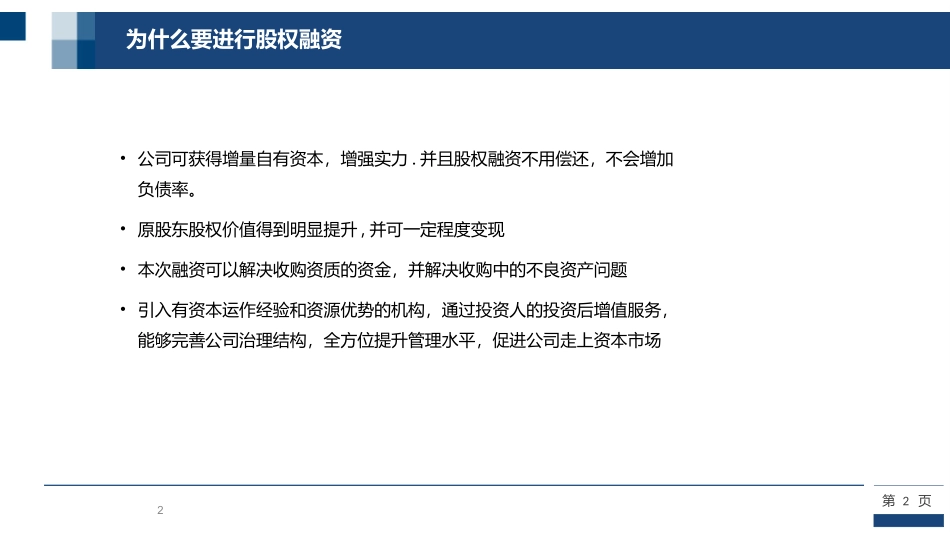 为什么要进行股权融资

• 公司可获得增量自有资本，增强实力 . 并且股权融资不用偿还，不会增加负债率。

• 原股东股权价值得到明显提升 , 并可一定程度变现

• 本次融资可以解决收购资质的资金，并解决收购中的不良资产问题

• 引入有资本运作经验和资源优势的机构，通过投资人的投资后增值服务，能够完善公司治理结构，全方位提升管理水平，促进公司走上资本市场

2

第 2 页